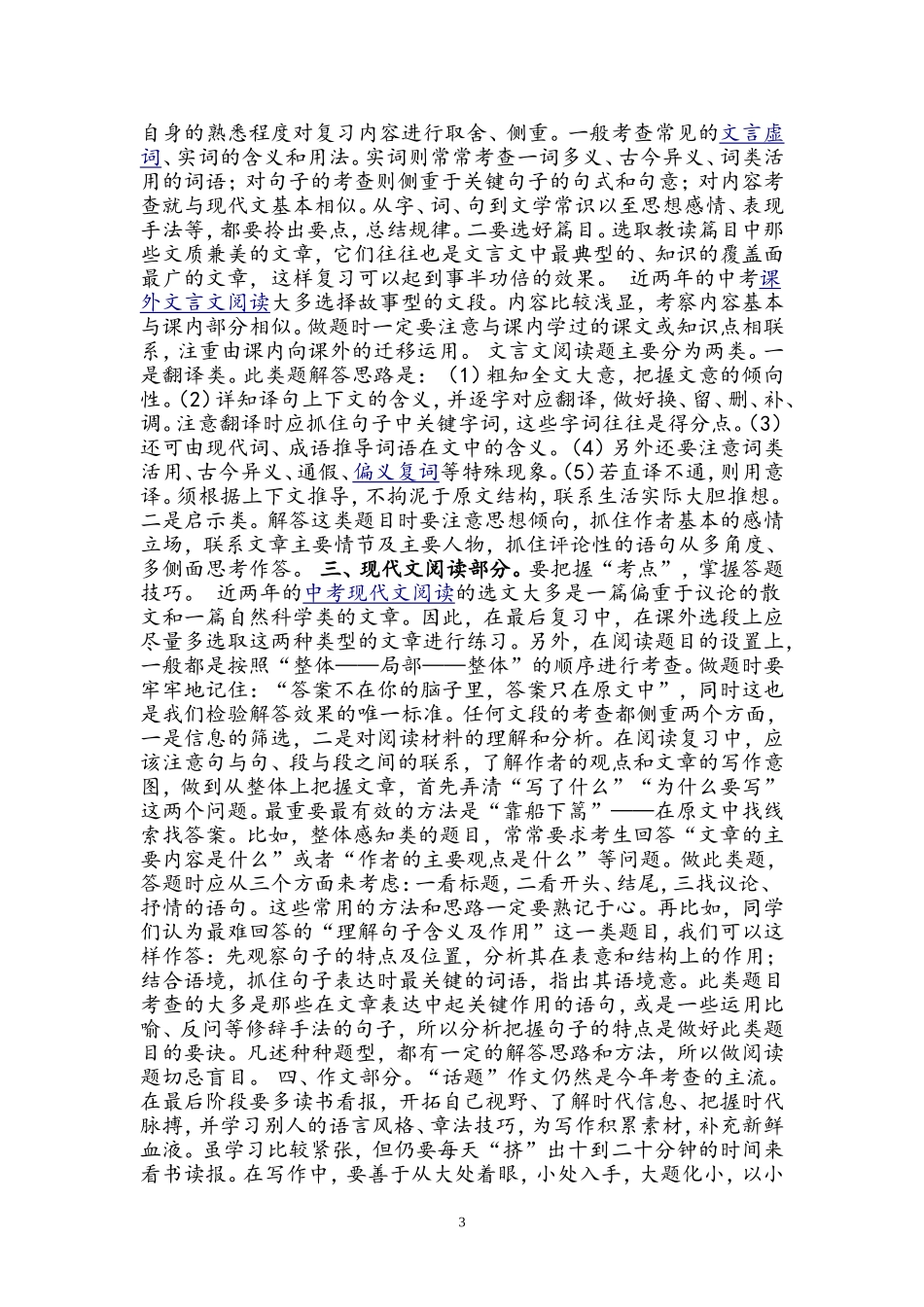 自身的熟悉程度对复习内容进行取舍、侧重。一般考查常见的文言虚词、实词的含义和用法。实词则常常考查一词多义、古今异义、词类活用的词语；对句子的考查则侧重于关键句子的句式和句意；对内容考查就与现代文基本相似。从字、词、句到文学常识以至思想感情、表现手法等，都要拎出要点，总结规律。二要选好篇目。选取教读篇目中那些文质兼美的文章，它们往往也是文言文中最典型的、知识的覆盖面最广的文章，这样复习可以起到事半功倍的效果。 近两年的中考课外文言文阅读大多选择故事型的文段。内容比较浅显，考察内容基本与课内部分相似。做题时一定要注意与课内学过的课文或知识点相联系，注重由课内向课外的迁移运用。 文言文阅读题主要分为两类。一是翻译类。此类题解答思路是：(1)粗知全文大意，把握文意的倾向性。(2)详知译句上下文的含义，并逐字对应翻译，做好换、留、删、补、调。注意翻译时应抓住句子中关键字词，这些字词往往是得分点。(3)还可由现代词、成语推导词语在文中的含义。(4)另外还要注意词类活用、古今异义、通假、偏义复词等特殊现象。(5)若直译不通，则用意译。须根据上下文推导，不拘泥于原文结构，联系生活实际大胆推想。二是启示类。解答这类题目时要注意思想倾向，抓住作者基本的感情立场，联系文章主要情节及主要人物，抓住评论性的语句从多角度、多侧面思考作答。 三、现代文阅读部分。要把握“考点”，掌握答题技巧。 近两年的中考现代文阅读的选文大多是一篇偏重于议论的散文和一篇自然科学类的文章。因此，在最后复习中，在课外选段上应尽量多选取这两种类型的文章进行练习。另外，在阅读题目的设置上，一般都是按照“整体——局部——整体”的顺序进行考查。做题时要牢牢地记住：“答案不在你的脑子里，答案只在原文中”，同时这也是我们检验解答效果的唯一标准。任何文段的考查都侧重两个方面，一是信息的筛选，二是对阅读材料的理解和分析。在阅读复习中，应该注意句与句、段与段之间的联系，了解作者的观点和文章的写作意图，做到从整体上把握文章，首先弄清“写了什么”“为什么要写”这两个问题。最重要最有效的方法是“靠船下篙”——在原文中找线索找答案。比如，整体感知类的题目，常常要求考生回答“文章的主要内容是什么”或者“作者的主要观点是什么”等问题。做此类题，答题时应从三个方面来考虑：一看标题，二看开头、结尾，三找议论、抒情的语句。这些常用的方法和思路一定要熟记于心。再比如，同学们认为最难回答的“理解句子含义及作用”这一类题目，我们可以这样作答：先观察句子的特点及位置，分析其在表意和结构上的作用；结合语境，抓住句子表达时最关键的词语，指出其语境意。此类题目考查的大多是那些在文章表达中起关键作用的语句，或是一些运用比喻、反问等修辞手法的句子，所以分析把握句子的特点是做好此类题目的要诀。凡述种种题型，都有一定的解答思路和方法，所以做阅读题切忌盲目。 四、作文部分。“话题”作文仍然是今年考查的主流。在最后阶段要多读书看报，开拓自己视野、了解时代信息、把握时代脉搏，并学习别人的语言风格、章法技巧，为写作积累素材，补充新鲜血液。虽学习比较紧张，但仍要每天“挤”出十到二十分钟的时间来看书读报。在写作中，要善于从大处着眼，小处入手，大题化小，以小

3